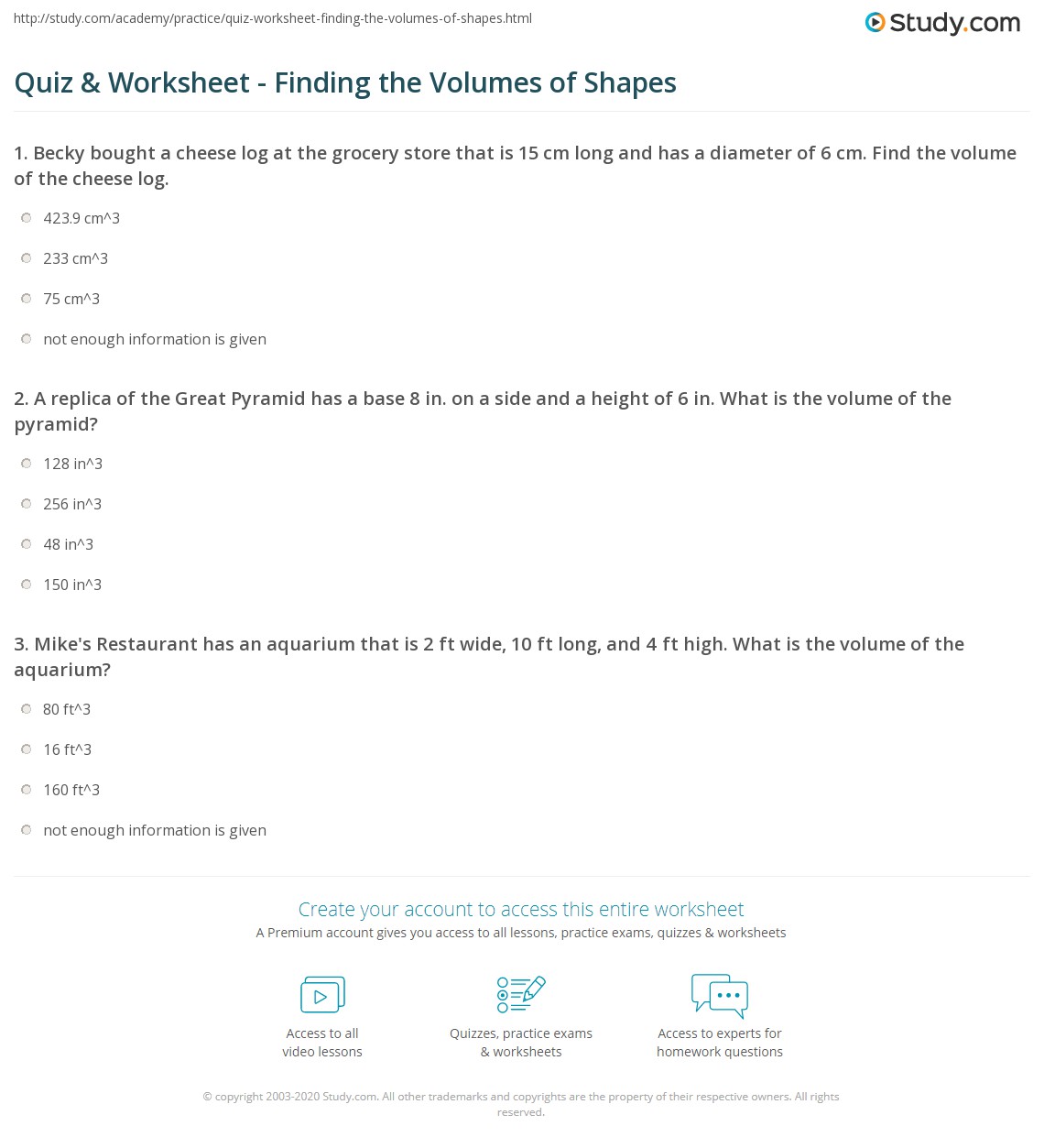 http://study.com/academy/practice/quiz-worksheet-finding-the-volumes-of-shapes.html

Study.com

Quiz & Worksheet - Finding the Volumes of Shapes

1. Becky bought a cheese log at the grocery store that is 15 cm long and has a diameter of 6 cm. Find the volume of the cheese log.

423.9 cm^3

233 cm^3

75 cm^3

not enough information is given

2. A replica of the Great Pyramid has a base 8 in. on a side and a height of 6 in. What is the volume of the pyramid?

128 in^3

256 in^3

48 in^3

150 in^3

3. Mike's Restaurant has an aquarium that is 2 ft wide, 10 ft long, and 4 ft high. What is the volume of the aquarium?

80 ft^3

16 ft^3

160 ft^3

not enough information is given

Create your account to access this entire worksheet

A Premium account gives you access to all lessons, practice exams, quizzes & worksheets

Access to all video lessons

Quizzes, practice exams & worksheets

Access to experts for homework questions

© copyright 2003-2020 Study.com. All other trademarks and copyrights are the property of their respective owners. All rights reserved.